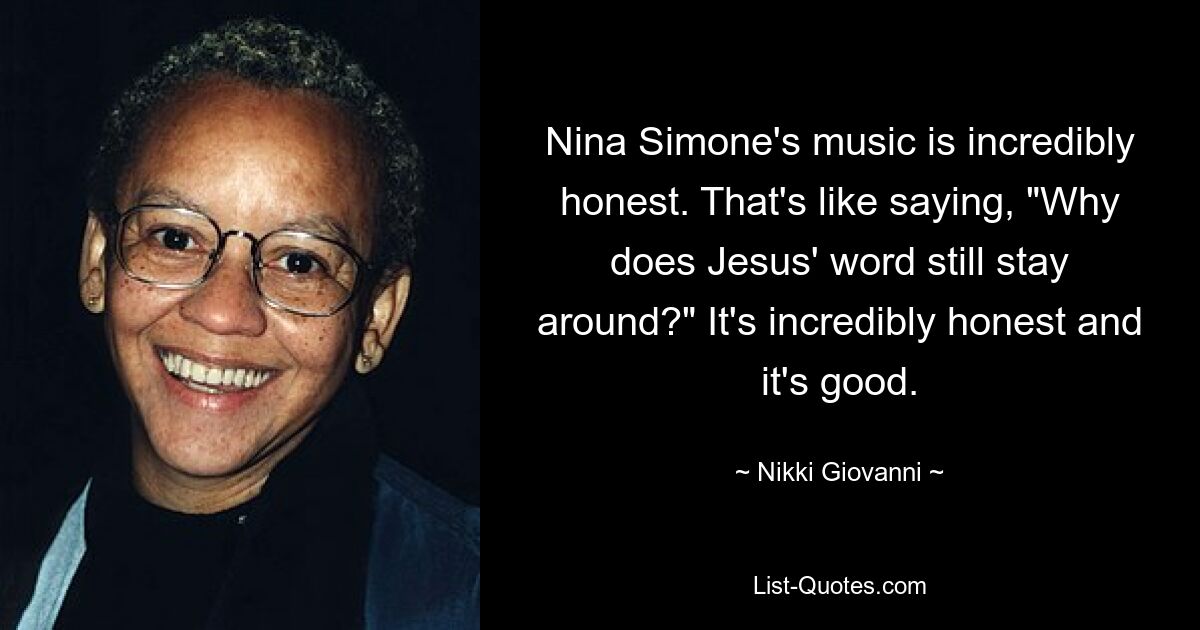 Nina Simone's music is incredibly honest. That's like saying, "Why does Jesus' word still stay around?" It's incredibly honest and it's good.

~ Nikki Giovanni ~

List-Quotes.com